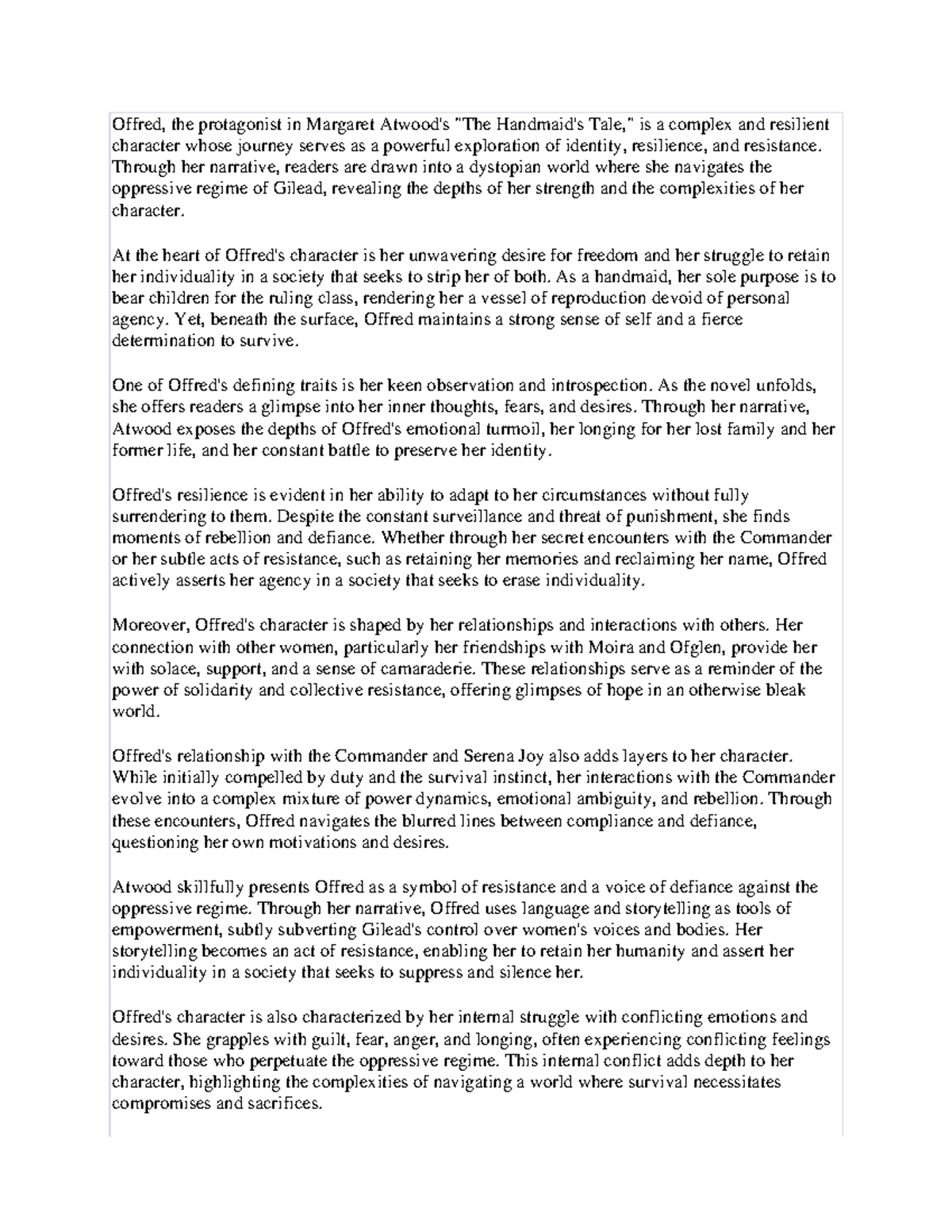 Offred, the protagonist in Margaret Atwood's "The Handmaid's Tale," is a complex and resilient character whose journey serves as a powerful exploration of identity, resilience, and resistance. Through her narrative, readers are drawn into a dystopian world where she navigates the oppressive regime of Gilead, revealing the depths of her strength and the complexities of her character.

At the heart of Offred's character is her unwavering desire for freedom and her struggle to retain her individuality in a society that seeks to strip her of both. As a handmaid, her sole purpose is to bear children for the ruling class, rendering her a vessel of reproduction devoid of personal agency. Yet, beneath the surface, Offred maintains a strong sense of self and a fierce determination to survive.

One of Offred's defining traits is her keen observation and introspection. As the novel unfolds, she offers readers a glimpse into her inner thoughts, fears, and desires. Through her narrative, Atwood exposes the depths of Offred's emotional turmoil, her longing for her lost family and her former life, and her constant battle to preserve her identity.

Offred's resilience is evident in her ability to adapt to her circumstances without fully surrendering to them. Despite the constant surveillance and threat of punishment, she finds moments of rebellion and defiance. Whether through her secret encounters with the Commander or her subtle acts of resistance, such as retaining her memories and reclaiming her name, Offred actively asserts her agency in a society that seeks to erase individuality.

Moreover, Offred's character is shaped by her relationships and interactions with others. Her connection with other women, particularly her friendships with Moira and Ofglen, provide her with solace, support, and a sense of camaraderie. These relationships serve as a reminder of the power of solidarity and collective resistance, offering glimpses of hope in an otherwise bleak world.

Offred's relationship with the Commander and Serena Joy also adds layers to her character. While initially compelled by duty and the survival instinct, her interactions with the Commander evolve into a complex mixture of power dynamics, emotional ambiguity, and rebellion. Through these encounters, Offred navigates the blurred lines between compliance and defiance, questioning her own motivations and desires.

Atwood skillfully presents Offred as a symbol of resistance and a voice of defiance against the oppressive regime. Through her narrative, Offred uses language and storytelling as tools of empowerment, subtly subverting Gilead's control over women's voices and bodies. Her storytelling becomes an act of resistance, enabling her to retain her humanity and assert her individuality in a society that seeks to suppress and silence her.

Offred's character is also characterized by her internal struggle with conflicting emotions and desires. She grapples with guilt, fear, anger, and longing, often experiencing conflicting feelings toward those who perpetuate the oppressive regime. This internal conflict adds depth to her character, highlighting the complexities of navigating a world where survival necessitates compromises and sacrifices.